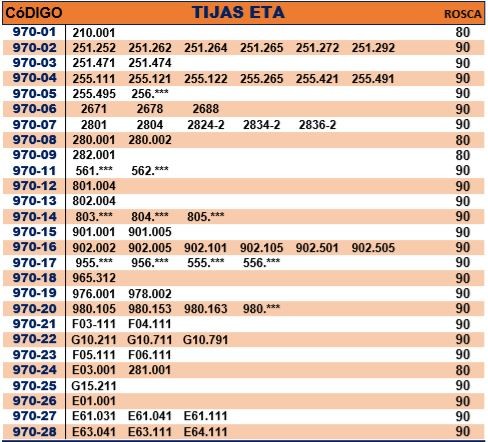 | CóDIGO | TIJAS ETA | | | | | | ROSCA |
|---|---|---|---|---|---|---|---|
| 970-01 | 210.001 | | | | | | 80 |
| 970-02 | 251.252 | 251.262 | 251.264 | 251.265 | 251.272 | 251.292 | 90 |
| 970-03 | 251.471 | 251.474 | | | | | 90 |
| 970-04 | 255.111 | 255.121 | 255.122 | 255.265 | 255.421 | 255.491 | 90 |
| 970-05 | 255.495 | 256.*** | | | | | 90 |
| 970-06 | 2671 | 2678 | 2688 | | | | 90 |
| 970-07 | 2801 | 2804 | 2824-2 | 2834-2 | 2836-2 | | 90 |
| 970-08 | 280.001 | 280.002 | | | | | 80 |
| 970-09 | 282.001 | | | | | | 80 |
| 970-11 | 561.*** | 562.*** | | | | | 90 |
| 970-12 | 801.004 | | | | | | 90 |
| 970-13 | 802.004 | | | | | | 90 |
| 970-14 | 803.*** | 804.*** | 805.*** | | | | 90 |
| 970-15 | 901.001 | 901.005 | | | | | 90 |
| 970-16 | 902.002 | 902.005 | 902.101 | 902.105 | 902.501 | 902.505 | 90 |
| 970-17 | 955.*** | 956.*** | 555.*** | 556.*** | | | 90 |
| 970-18 | 965.312 | | | | | | 90 |
| 970-19 | 976.001 | 978.002 | | | | | 90 |
| 970-20 | 980.105 | 980.153 | 980.163 | 980.*** | | | 90 |
| 970-21 | F03-111 | F04.111 | | | | | 90 |
| 970-22 | G10.211 | G10.711 | G10.791 | | | | 90 |
| 970-23 | F05.111 | F06.111 | | | | | 90 |
| 970-24 | E03.001 | 281.001 | | | | | 80 |
| 970-25 | G15.211 | | | | | | 90 |
| 970-26 | E01.001 | | | | | | 90 |
| 970-27 | E61.031 | E61.041 | E61.111 | | | | 90 |
| 970-28 | E63.041 | E63.111 | E64.111 | | | | 90 |